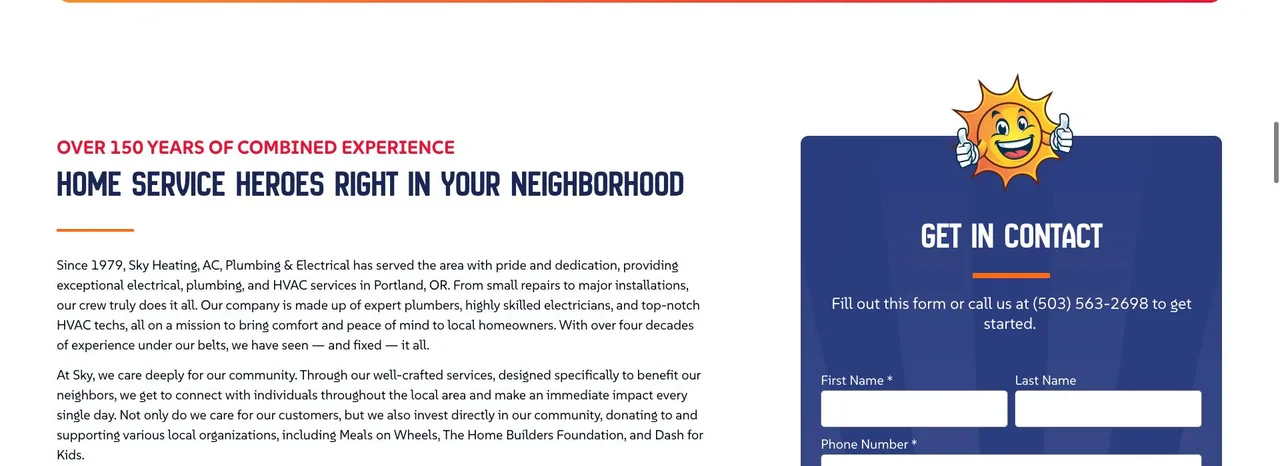 OVER 150 YEARS OF COMBINED EXPERIENCE

HOME SERVICE HEROES RIGHT IN YOUR NEIGHBORHOOD

Since 1979, Sky Heating, AC, Plumbing & Electrical has served the area with pride and dedication, providing exceptional electrical, plumbing, and HVAC services in Portland, OR. From small repairs to major installations, our crew truly does it all. Our company is made up of expert plumbers, highly skilled electricians, and top-notch HVAC techs, all on a mission to bring comfort and peace of mind to local homeowners. With over four decades of experience under our belts, we have seen — and fixed — it all.

At Sky, we care deeply for our community. Through our well-crafted services, designed specifically to benefit our neighbors, we get to connect with individuals throughout the local area and make an immediate impact every single day. Not only do we care for our customers, but we also invest directly in our community, donating to and supporting various local organizations, including Meals on Wheels, The Home Builders Foundation, and Dash for Kids.

GET IN CONTACT

Fill out this form or call us at (503) 563-2698 to get started.

First Name *

Last Name

Phone Number *